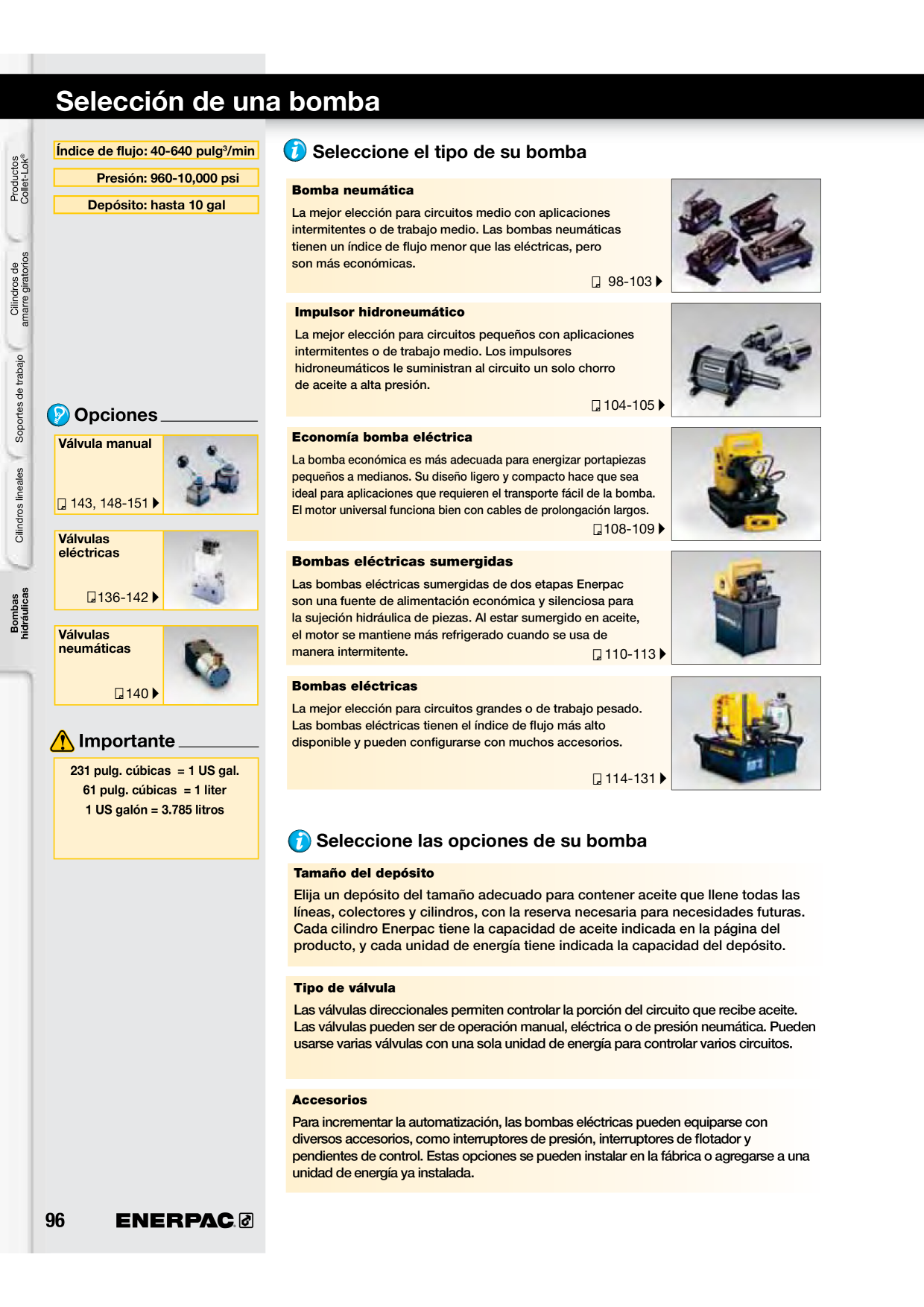 Selección de una bomba

Productos Collet-Lok®

Cilindros de amarre giratorios

Soportes de trabajo

Cilindros lineales

Bombas hidráulicas

Índice de flujo: 40-640 pulg$^{3}$/min

Presión: 960-10,000 psi

Depósito: hasta 10 gal

Opciones

Válvula manual

143, 148-151 ▶

Válvulas eléctricas

136-142 ▶

Válvulas neumáticas

140 ▶

Importante

231 pulg. cúbicas = 1 US gal.
61 pulg. cúbicas = 1 liter
1 US galón = 3.785 litros

Seleccione el tipo de su bomba

Bomba neumática

La mejor elección para circuitos medio con aplicaciones intermitentes o de trabajo medio. Las bombas neumáticas tienen un índice de flujo menor que las eléctricas, pero son más económicas.

98-103 ▶

Impulsor hidroneumático

La mejor elección para circuitos pequeños con aplicaciones intermitentes o de trabajo medio. Los impulsores hidroneumáticos le suministran al circuito un solo chorro de aceite a alta presión.

104-105 ▶

Economía bomba eléctrica

La bomba económica es más adecuada para energizar portapiezas pequeños a medianos. Su diseño ligero y compacto hace que sea ideal para aplicaciones que requieren el transporte fácil de la bomba. El motor universal funciona bien con cables de prolongación largos.

108-109 ▶

Bombas eléctricas sumergidas

Las bombas eléctricas sumergidas de dos etapas Enerpac son una fuente de alimentación económica y silenciosa para la sujeción hidráulica de piezas. Al estar sumergido en aceite, el motor se mantiene más refrigerado cuando se usa de manera intermitente.

110-113 ▶

Bombas eléctricas

La mejor elección para circuitos grandes o de trabajo pesado. Las bombas eléctricas tienen el índice de flujo más alto disponible y pueden configurarse con muchos accesorios.

114-131 ▶

Seleccione las opciones de su bomba

Tamaño del depósito

Elija un depósito del tamaño adecuado para contener aceite que llene todas las líneas, colectores y cilindros, con la reserva necesaria para necesidades futuras. Cada cilindro Enerpac tiene la capacidad de aceite indicada en la página del producto, y cada unidad de energía tiene indicada la capacidad del depósito.

Tipo de válvula

Las válvulas direccionales permiten controlar la porción del circuito que recibe aceite. Las válvulas pueden ser de operación manual, eléctrica o de presión neumática. Pueden usarse varias válvulas con una sola unidad de energía para controlar varios circuitos.

Accesorios

Para incrementar la automatización, las bombas eléctricas pueden equiparse con diversos accesorios, como interruptores de presión, interruptores de flotador y pendientes de control. Estas opciones se pueden instalar en la fábrica o agregarse a una unidad de energía ya instalada.

96 ENERPAC